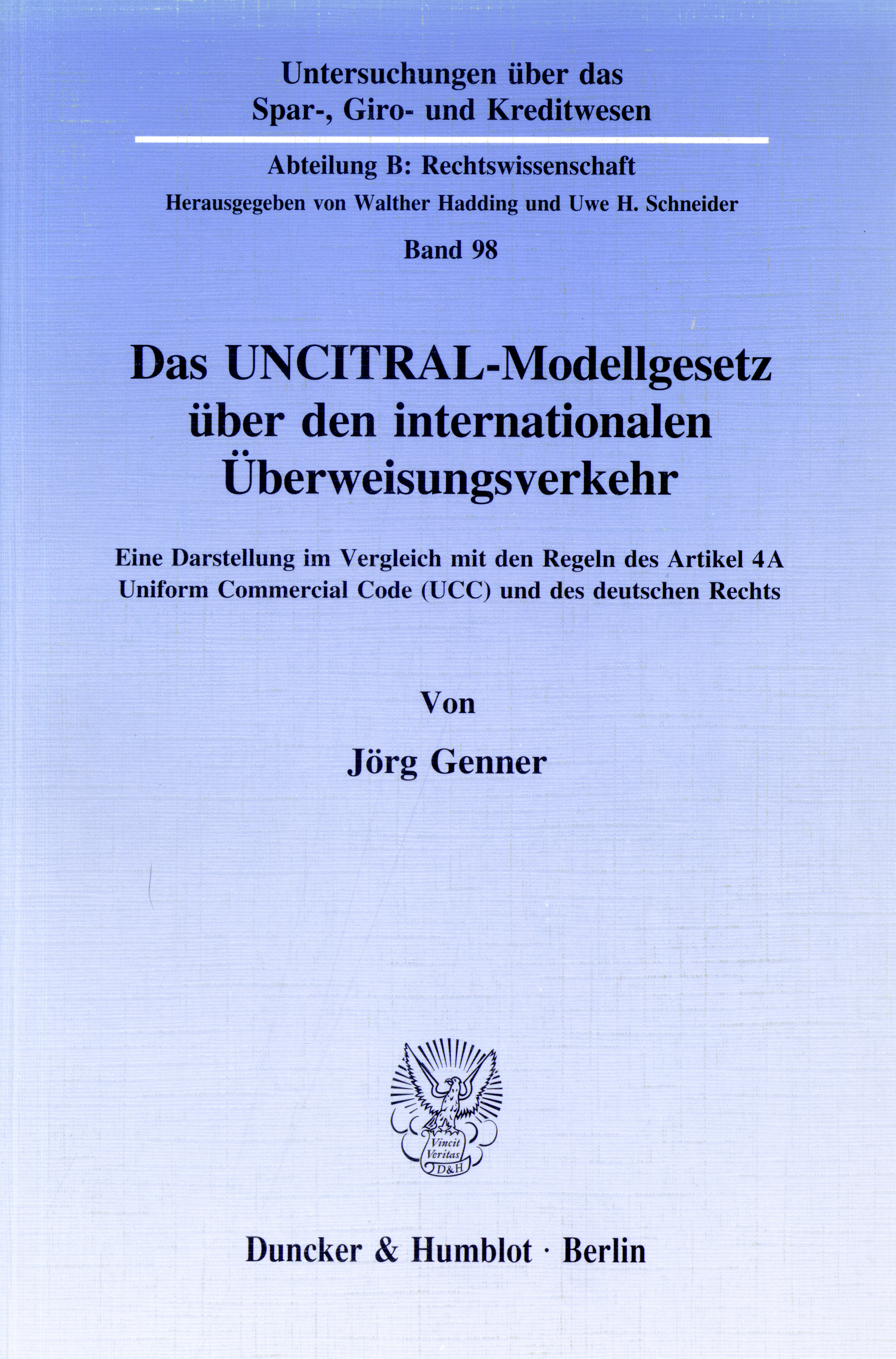 Untersuchungen über das Spar-, Giro- und Kreditwesen

Abteilung B: Rechtswissenschaft

Herausgegeben von Walther Hadding und Uwe H. Schneider

Band 98

Das UNCITRAL-Modellgesetz über den internationalen Überweisungsverkehr

Eine Darstellung im Vergleich mit den Regeln des Artikel 4A Uniform Commercial Code (UCC) und des deutschen Rechts

Von

Jörg Genner

Vincit Veritas D&H

Duncker & Humblot · Berlin